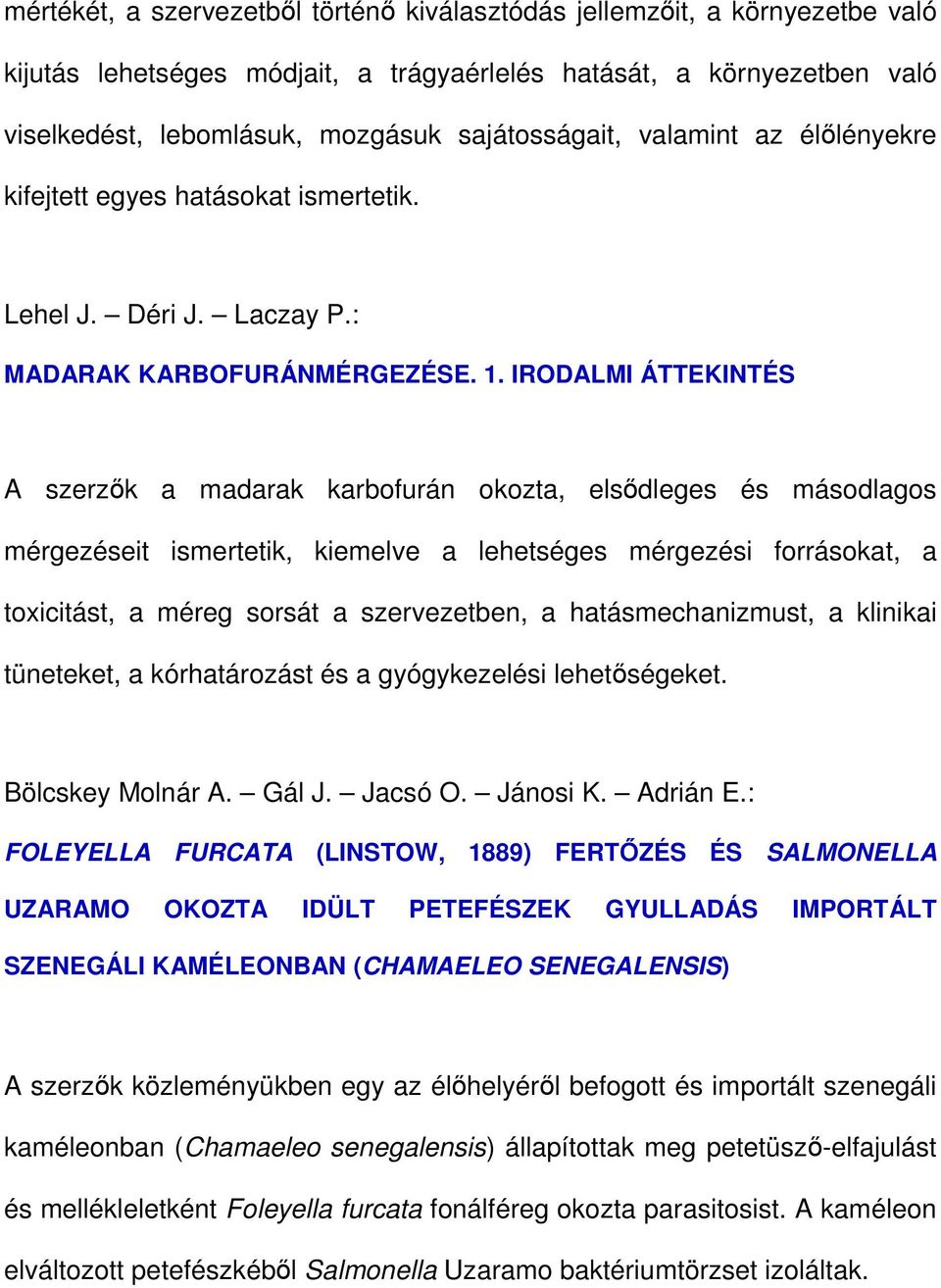 mértékét, a szervezetből történő kiválasztódás jellemzőit, a környezetbe való kijutás lehetséges módjait, a trágyaérlelés hatását, a környezetben való viselkedést, lebomlásuk, mozgásuk sajátosságait, valamint az élőlényekre kifejtett egyes hatásokat ismertetik.

Lehel J. – Déri J. – Laczay P.:

MADARAK KARBOFURÁNMÉRGEZÉSE. 1. IRODALMI ÁTTEKINTÉS

A szerzők a madarak karbofurán okozta, elsődleges és másodlagos mérgezéseit ismertetik, kiemelve a lehetséges mérgezési forrásokat, a toxicitást, a méreg sorsát a szervezetben, a hatásmechanizmust, a klinikai tüneteket, a kórhatározást és a gyógykezelési lehetőségeket.

Bölcskey Molnár A. – Gál J. – Jacsó O. – Jánosi K. – Adrián E.:

FOLEYELLA FURCATA (LINSTOW, 1889) FERTŐZÉS ÉS SALMONELLA UZARAMO OKOZTA IDÜLT PETEFÉSZEK GYULLADÁS IMPORTÁLT SZENEGÁLI KAMÉLEONBAN (CHAMAELEO SENEGALENSIS)

A szerzők közleményükben egy az élőhelyéről befogott és importált szenegáli kaméleonban (Chamaeleo senegalensis) állapítottak meg petetüsző-elfajulást és mellékleletként Foleyella furcata fonálféreg okozta parasitosist. A kaméleon elváltozott petefészkéből Salmonella Uzaramo baktériumtörzset izoláltak.